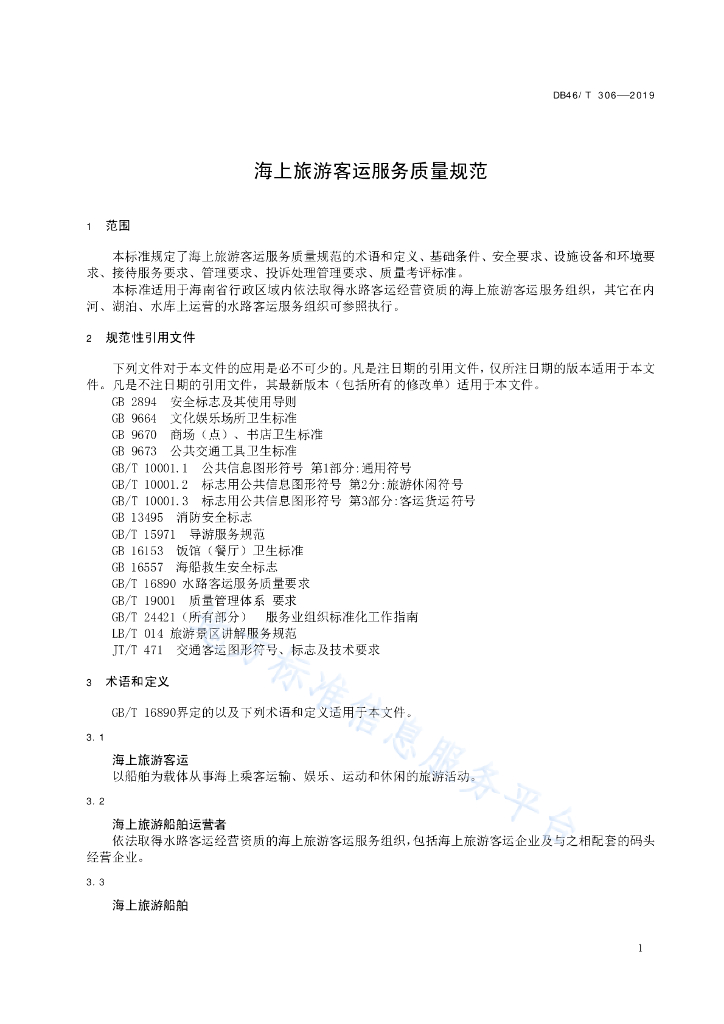 DB46/ T 306—2019

海上旅游客运服务质量规范

1 范围

本标准规定了海上旅游客运服务质量规范的术语和定义、基础条件、安全要求、设施设备和环境要求、接待服务要求、管理要求、投诉处理管理要求、质量考评标准。

本标准适用于海南省行政区域内依法取得水路客运经营资质的海上旅游客运服务组织，其它在内河、湖泊、水库上运营的水路客运服务组织可参照执行。

2 规范性引用文件

下列文件对于本文件的应用是必不可少的。凡是注日期的引用文件，仅所注日期的版本适用于本文件。凡是不注日期的引用文件，其最新版本（包括所有的修改单）适用于本文件。

GB 2894 安全标志及其使用导则
GB 9664 文化娱乐场所卫生标准
GB 9670 商场（点）、书店卫生标准
GB 9673 公共交通工具卫生标准
GB/T 10001.1 公共信息图形符号 第1部分:通用符号
GB/T 10001.2 标志用公共信息图形符号 第2分:旅游休闲符号
GB/T 10001.3 标志用公共信息图形符号 第3部分:客运货运符号
GB 13495 消防安全标志
GB/T 15971 导游服务规范
GB 16153 饭馆（餐厅）卫生标准
GB 16557 海船救生安全标志
GB/T 16890 水路客运服务质量要求
GB/T 19001 质量管理体系 要求
GB/T 24421（所有部分） 服务业组织标准化工作指南
LB/T 014 旅游景区讲解服务规范
JT/T 471 交通客运图形符号、标志及技术要求

3 术语和定义

GB/T 16890界定的以及下列术语和定义适用于本文件。

3.1
海上旅游客运
以船舶为载体从事海上乘客运输、娱乐、运动和休闲的旅游活动。

3.2
海上旅游船舶运营者
依法取得水路客运经营资质的海上旅游客运服务组织，包括海上旅游客运企业及与之相配套的码头经营企业。

3.3
海上旅游船舶

标准信息服务平台

1